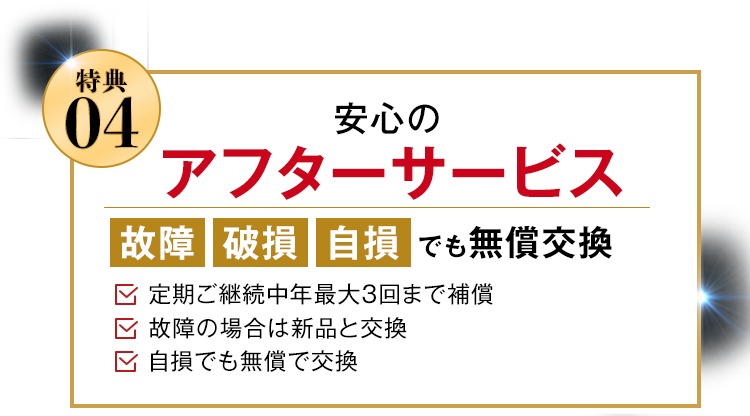 特典
04

安心の
アフターサービス

故障 破損 自損 でも無償交換

定期ご継続中年最大3回まで補償
故障の場合は新品と交換
自損でも無償で交換